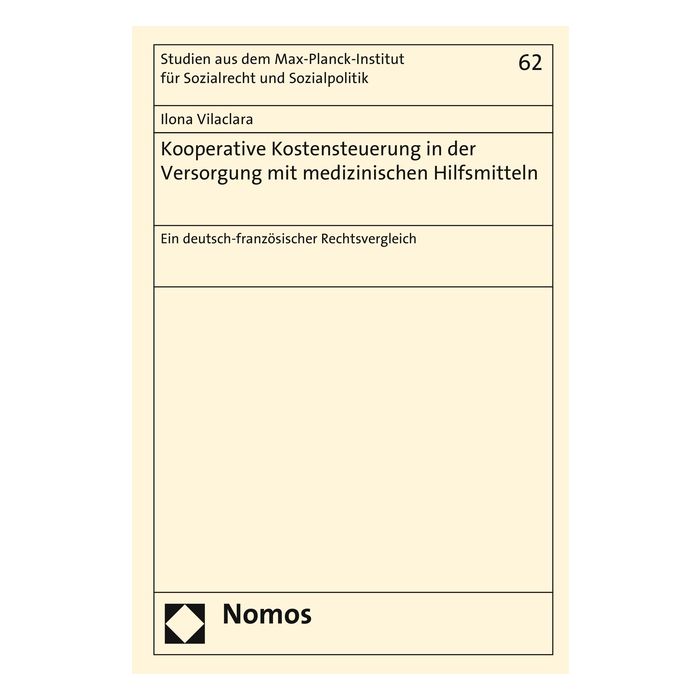 Studien aus dem Max-Planck-Institut
für Sozialrecht und Sozialpolitik

62

Ilona Vilaclara

Kooperative Kostensteuerung in der Versorgung mit medizinischen Hilfsmitteln

Ein deutsch-französischer Rechtsvergleich

Nomos